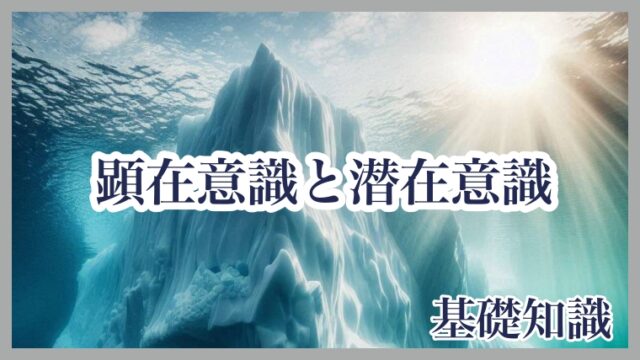 顕在意識と潜在意識

基礎知識